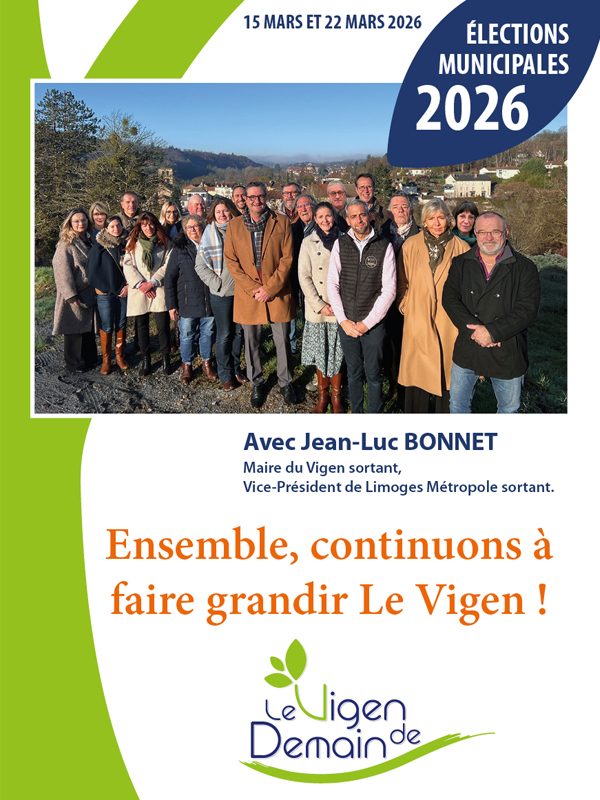 15 MARS ET 22 MARS 2026

ÉLECTIONS MUNICIPALES 2026

Avec Jean-Luc BONNET

Maire du Vigen sortant,
Vice-Président de Limoges Métropole sortant.

Ensemble, continuons à faire grandir Le Vigen !

Le Vigen de Demain